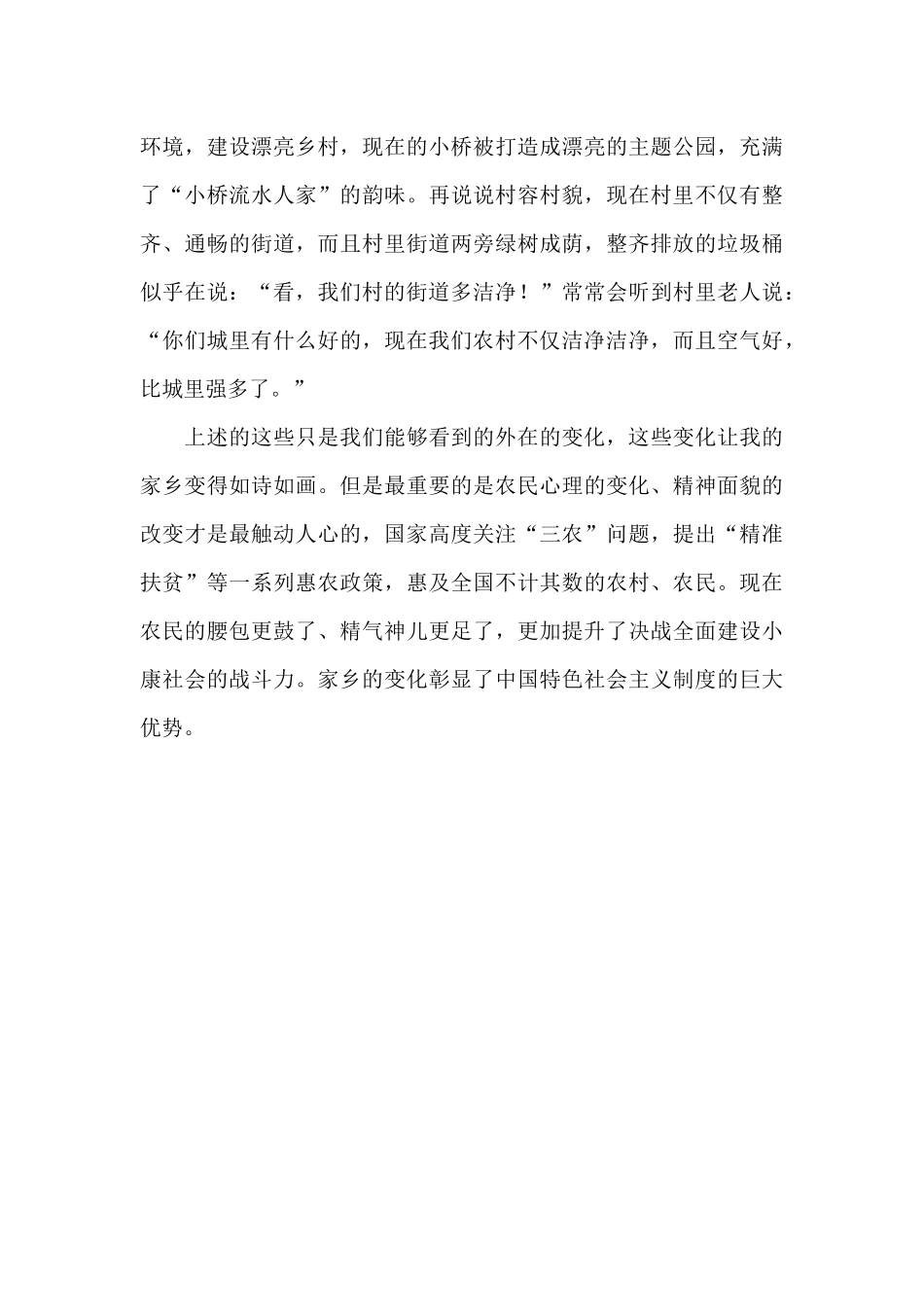 环境，建设漂亮乡村，现在的小桥被打造成漂亮的主题公园，充满了“小桥流水人家”的韵味。再说说村容村貌，现在村里不仅有整齐、通畅的街道，而且村里街道两旁绿树成荫，整齐排放的垃圾桶似乎在说：“看，我们村的街道多洁净！”常常会听到村里老人说：“你们城里有什么好的，现在我们农村不仅洁净洁净，而且空气好，比城里强多了。”

上述的这些只是我们能够看到的外在的变化，这些变化让我的家乡变得如诗如画。但是最重要的是农民心理的变化、精神面貌的改变才是最触动人心的，国家高度关注“三农”问题，提出“精准扶贫”等一系列惠农政策，惠及全国不计其数的农村、农民。现在农民的腰包更鼓了、精气神儿更足了，更加提升了决战全面建设小康社会的战斗力。家乡的变化彰显了中国特色社会主义制度的巨大优势。